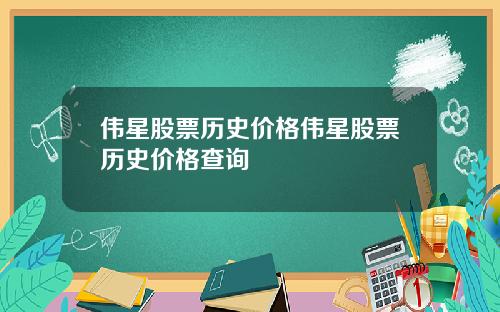 伟星股票历史价格伟星股票历史价格查询